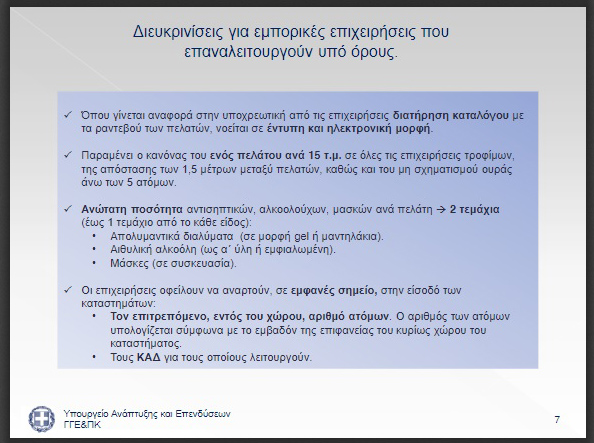 Διευκρινίσεις για εμπορικές επιχειρήσεις που επαναλειτουργούν υπό όρους.

✓ Όπου γίνεται αναφορά στην υποχρεωτική από τις επιχειρήσεις διατήρηση καταλόγου με τα ραντεβού των πελατών, νοείται σε έντυπη και ηλεκτρονική μορφή.

✓ Παραμένει ο κανόνας του ενός πελάτου ανά 15 τ.μ. σε όλες τις επιχειρήσεις τροφίμων, της απόστασης των 1,5 μέτρων μεταξύ πελατών, καθώς και του μη σχηματισμού ουράς άνω των 5 ατόμων.

✓ Ανώτατη ποσότητα αντισηπτικών, αλκοολούχων, μασκών ανά πελάτη → 2 τεμάχια (έως 1 τεμάχιο από το κάθε είδος):
• Απολυμαντικά διαλύματα (σε μορφή gel ή μαντηλάκια).
• Αιθυλική αλκοόλη (ως α΄ ύλη ή εμφιαλωμένη).
• Μάσκες (σε συσκευασία).

✓ Οι επιχειρήσεις οφείλουν να αναρτούν, σε εμφανές σημείο, στην είσοδό των καταστημάτων:
• Τον επιτρεπόμενο, εντός του χώρου, αριθμό ατόμων. Ο αριθμός των ατόμων υπολογίζεται σύμφωνα με το εμβαδόν της επιφανείας του κυρίως χώρου του καταστήματος.
• Τους ΚΑΔ για τους οποίους λειτουργούν.

Υπουργείο Ανάπτυξης και Επενδύσεων
ΓΓΕ&ΠΚ

7